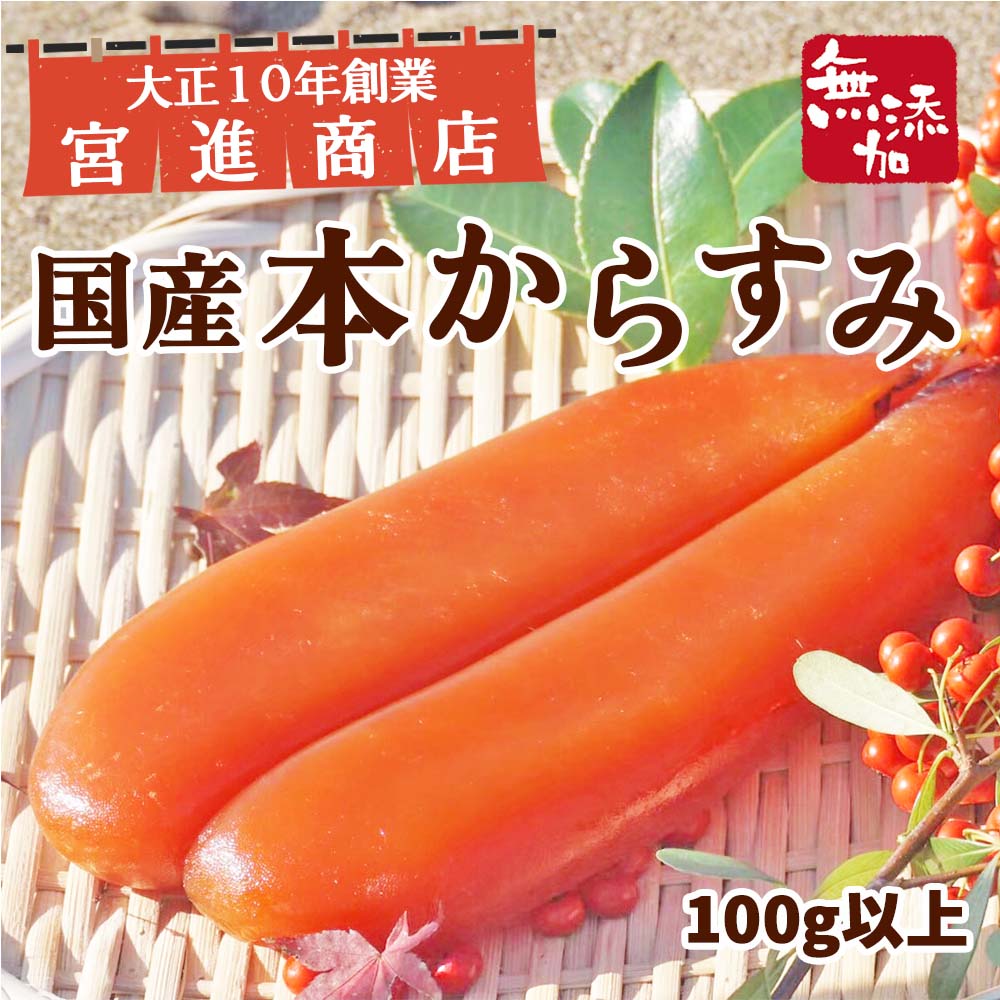 大正10年創業
宮進商店

無添加

国産本からすみ

100g以上